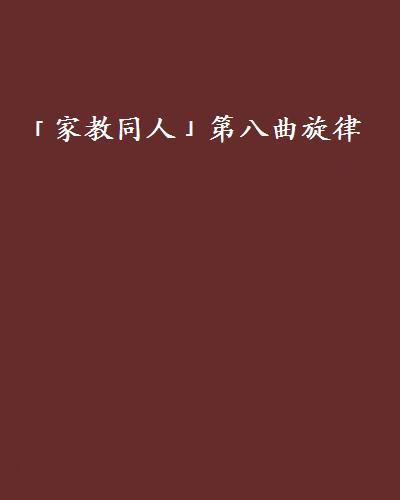 「家教同人」第八曲旋律